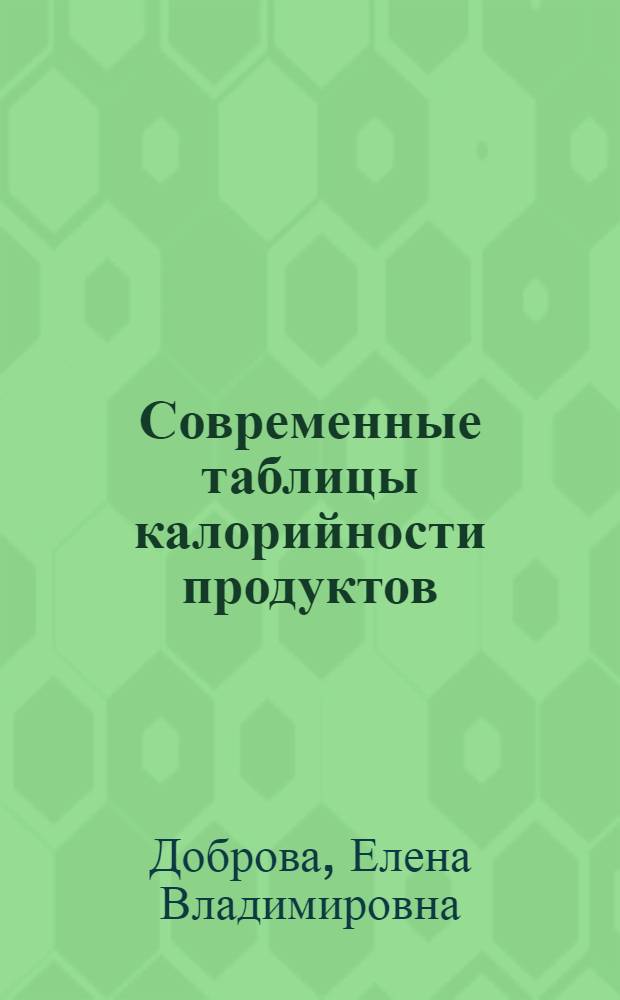 Современные таблицы калорийности продуктов

Доброва, Елена Владимировна